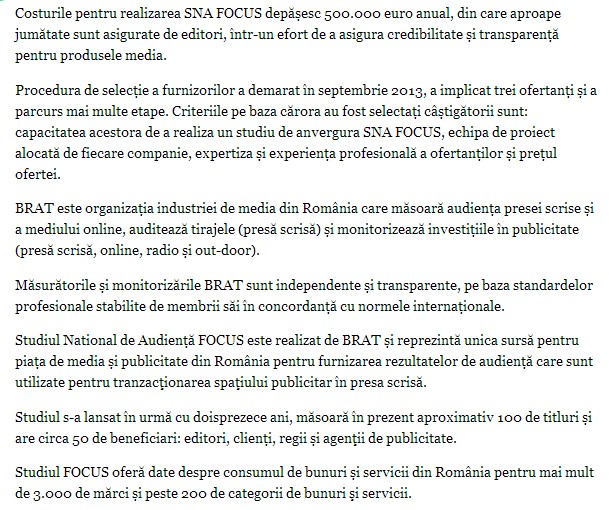 Costurile pentru realizarea SNA FOCUS depășesc 500.000 euro anual, din care aproape jumătate sunt asigurate de editori, într-un efort de a asigura credibilitate și transparență pentru produsele media.

Procedura de selecție a furnizorilor a demarat în septembrie 2013, a implicat trei ofertanți și a parcurs mai multe etape. Criteriile pe baza cărora au fost selectați câștigătorii sunt: capacitatea acestora de a realiza un studiu de anvergura SNA FOCUS, echipa de proiect alocată de fiecare companie, expertiza și experiența profesională a ofertanților și prețul ofertei.

BRAT este organizația industriei de media din România care măsoară audiența presei scrise și a mediului online, auditează tirajele (presă scrisă) și monitorizează investițiile în publicitate (presă scrisă, online, radio și out-door).

Măsurătorile și monitorizările BRAT sunt independente și transparente, pe baza standardelor profesionale stabilite de membrii săi în concordanță cu normele internaționale.

Studiul National de Audiență FOCUS este realizat de BRAT și reprezintă unica sursă pentru piața de media și publicitate din România pentru furnizarea rezultatelor de audiență care sunt utilizate pentru tranzacționarea spațiului publicitar în presa scrisă.

Studiul s-a lansat în urmă cu doisprezece ani, măsoară în prezent aproximativ 100 de titluri și are circa 50 de beneficiari: editori, clienți, regii și agenții de publicitate.

Studiul FOCUS oferă date despre consumul de bunuri și servicii din România pentru mai mult de 3.000 de mărci și peste 200 de categorii de bunuri și servicii.